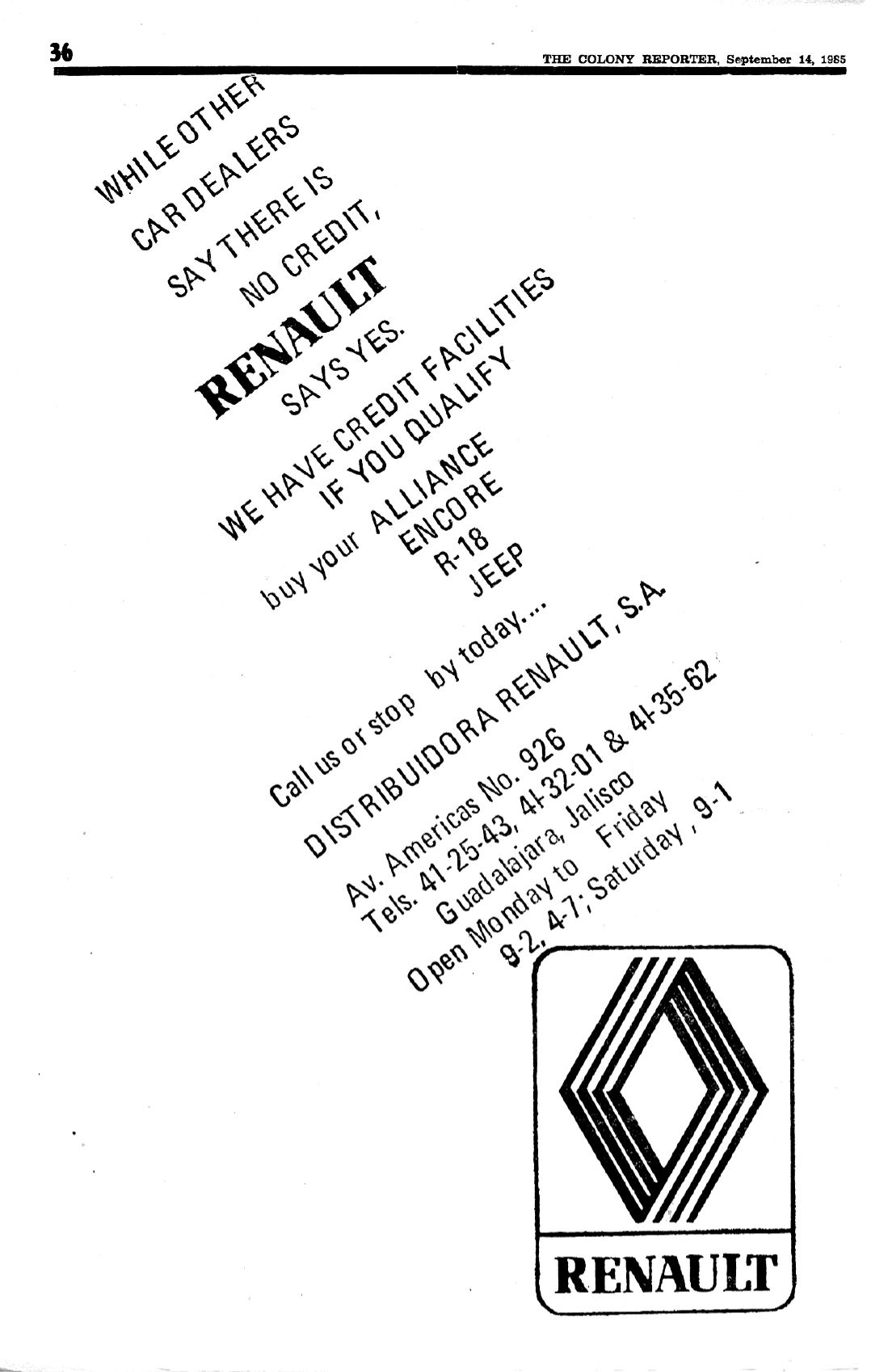 36

THE COLONY REPORTER, September 14, 1985

WHILE OTHER
CAR DEALERS
SAY THERE IS
NO CREDIT,
RENAULT
SAYS YES.

WE HAVE CREDIT FACILITIES
IF YOU QUALIFY

buy your ALLIANCE
ENCORE
R-18
JEEP

Call us or stop by today....

DISTRIBUIDORA RENAULT, S.A.

Av. Americas No. 926
Tels. 41-25-43, 41-32-01 & 41-35-62
Guadalajara, Jalisco
Open Monday to Friday
9-2, 4-7; Saturday, 9-1

RENAULT